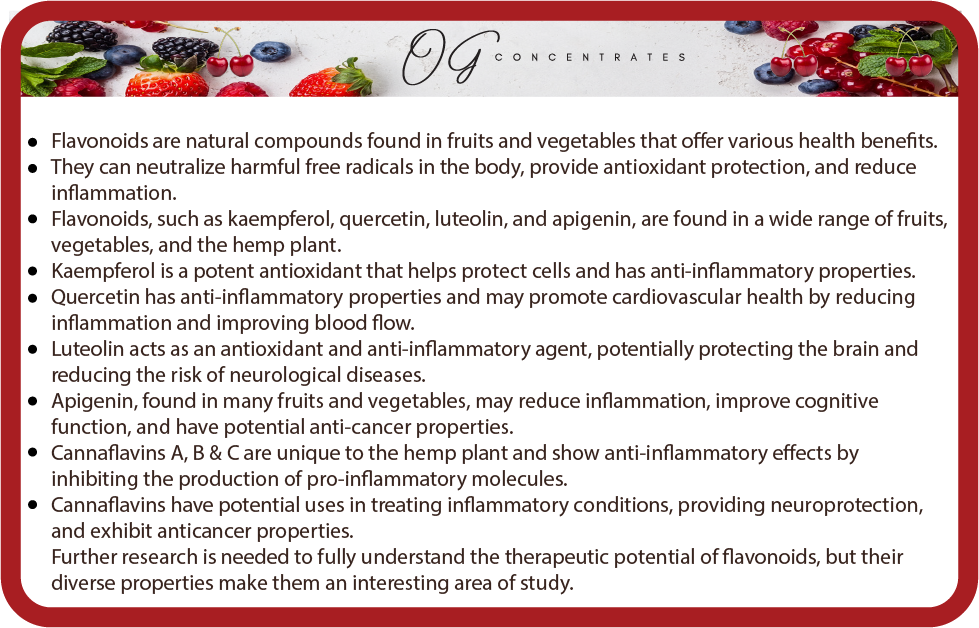 OG CONCENTRATES

• Flavonoids are natural compounds found in fruits and vegetables that offer various health benefits.
• They can neutralize harmful free radicals in the body, provide antioxidant protection, and reduce inflammation.
• Flavonoids, such as kaempferol, quercetin, luteolin, and apigenin, are found in a wide range of fruits, vegetables, and the hemp plant.
• Kaempferol is a potent antioxidant that helps protect cells and has anti-inflammatory properties.
• Quercetin has anti-inflammatory properties and may promote cardiovascular health by reducing inflammation and improving blood flow.
• Luteolin acts as an antioxidant and anti-inflammatory agent, potentially protecting the brain and reducing the risk of neurological diseases.
• Apigenin, found in many fruits and vegetables, may reduce inflammation, improve cognitive function, and have potential anti-cancer properties.
• Cannaflavins A, B & C are unique to the hemp plant and show anti-inflammatory effects by inhibiting the production of pro-inflammatory molecules.
• Cannaflavins have potential uses in treating inflammatory conditions, providing neuroprotection, and exhibit anticancer properties.

Further research is needed to fully understand the therapeutic potential of flavonoids, but their diverse properties make them an interesting area of study.